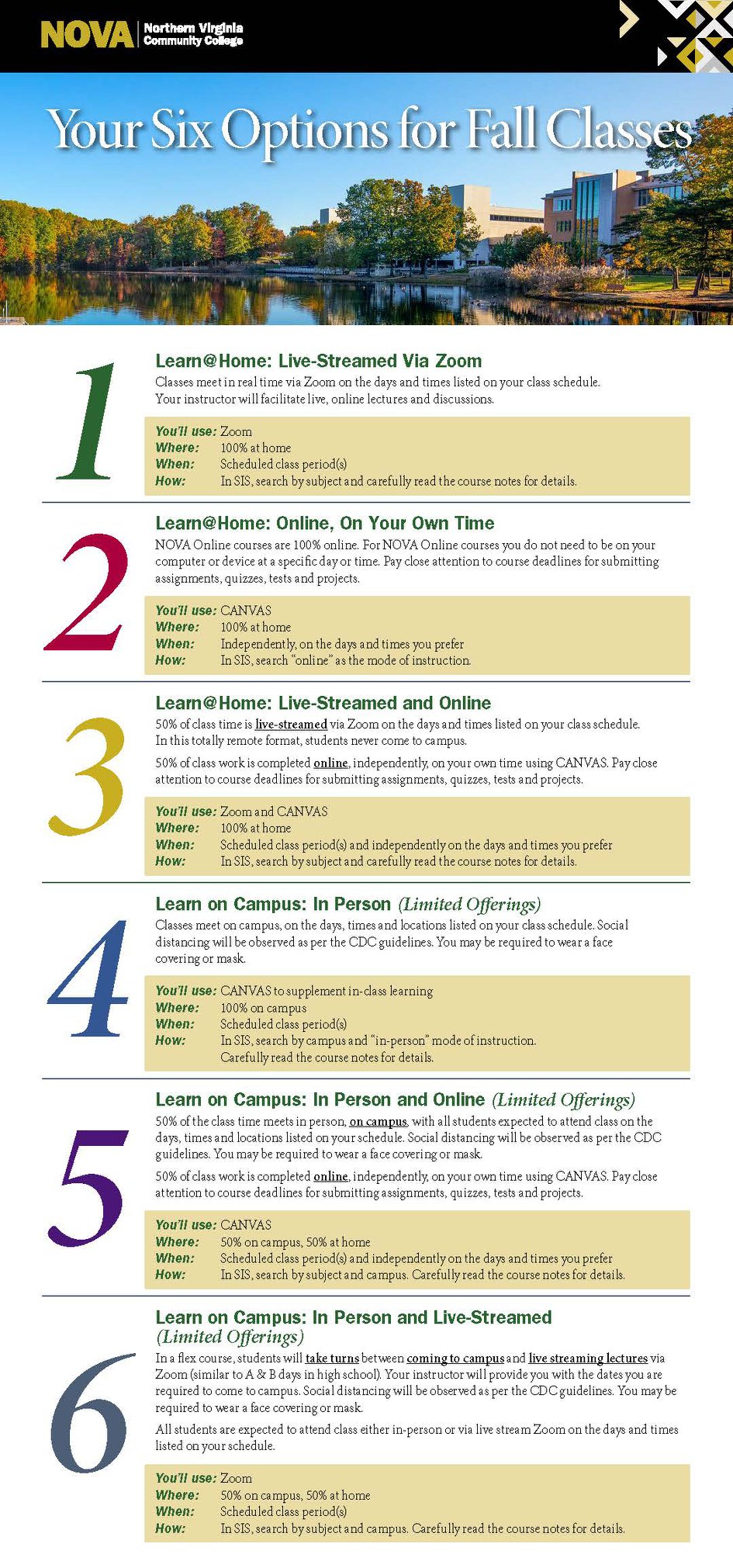 NOVA Northern Virginia Community College

Your Six Options for Fall Classes

1

Learn@Home: Live-Streamed Via Zoom

Classes meet in real time via Zoom on the days and times listed on your class schedule. Your instructor will facilitate live, online lectures and discussions.

You'll use: Zoom
Where: 100% at home
When: Scheduled class period(s)
How: In SIS, search by subject and carefully read the course notes for details.

2

Learn@Home: Online, On Your Own Time

NOVA Online courses are 100% online. For NOVA Online courses you do not need to be on your computer or device at a specific day or time. Pay close attention to course deadlines for submitting assignments, quizzes, tests and projects.

You'll use: CANVAS
Where: 100% at home
When: Independently, on the days and times you prefer
How: In SIS, search "online" as the mode of instruction.

3

Learn@Home: Live-Streamed and Online

50% of class time is live-streamed via Zoom on the days and times listed on your class schedule. In this totally remote format, students never come to campus.

50% of class work is completed online, independently, on your own time using CANVAS. Pay close attention to course deadlines for submitting assignments, quizzes, tests and projects.

You'll use: Zoom and CANVAS
Where: 100% at home
When: Scheduled class period(s) and independently on the days and times you prefer
How: In SIS, search by subject and carefully read the course notes for details.

4

Learn on Campus: In Person (Limited Offerings)

Classes meet on campus, on the days, times and locations listed on your class schedule. Social distancing will be observed as per the CDC guidelines. You may be required to wear a face covering or mask.

You'll use: CANVAS to supplement in-class learning
Where: 100% on campus
When: Scheduled class period(s)
How: In SIS, search by campus and "in-person" mode of instruction. Carefully read the course notes for details.

5

Learn on Campus: In Person and Online (Limited Offerings)

50% of the class time meets in person, on campus, with all students expected to attend class on the days, times and locations listed on your schedule. Social distancing will be observed as per the CDC guidelines. You may be required to wear a face covering or mask.

50% of class work is completed online, independently, on your own time using CANVAS. Pay close attention to course deadlines for submitting assignments, quizzes, tests and projects.

You'll use: CANVAS
Where: 50% on campus, 50% at home
When: Scheduled class period(s) and independently on the days and times you prefer
How: In SIS, search by subject and campus. Carefully read the course notes for details.

6

Learn on Campus: In Person and Live-Streamed (Limited Offerings)

In a flex course, students will take turns between coming to campus and live streaming lectures via Zoom (similar to A & B days in high school). Your instructor will provide you with the dates you are required to come to campus. Social distancing will be observed as per the CDC guidelines. You may be required to wear a face covering or mask.

All students are expected to attend class either in-person or via live stream Zoom on the days and times listed on your schedule.

You'll use: Zoom
Where: 50% on campus, 50% at home
When: Scheduled class period(s)
How: In SIS, search by subject and campus. Carefully read the course notes for details.